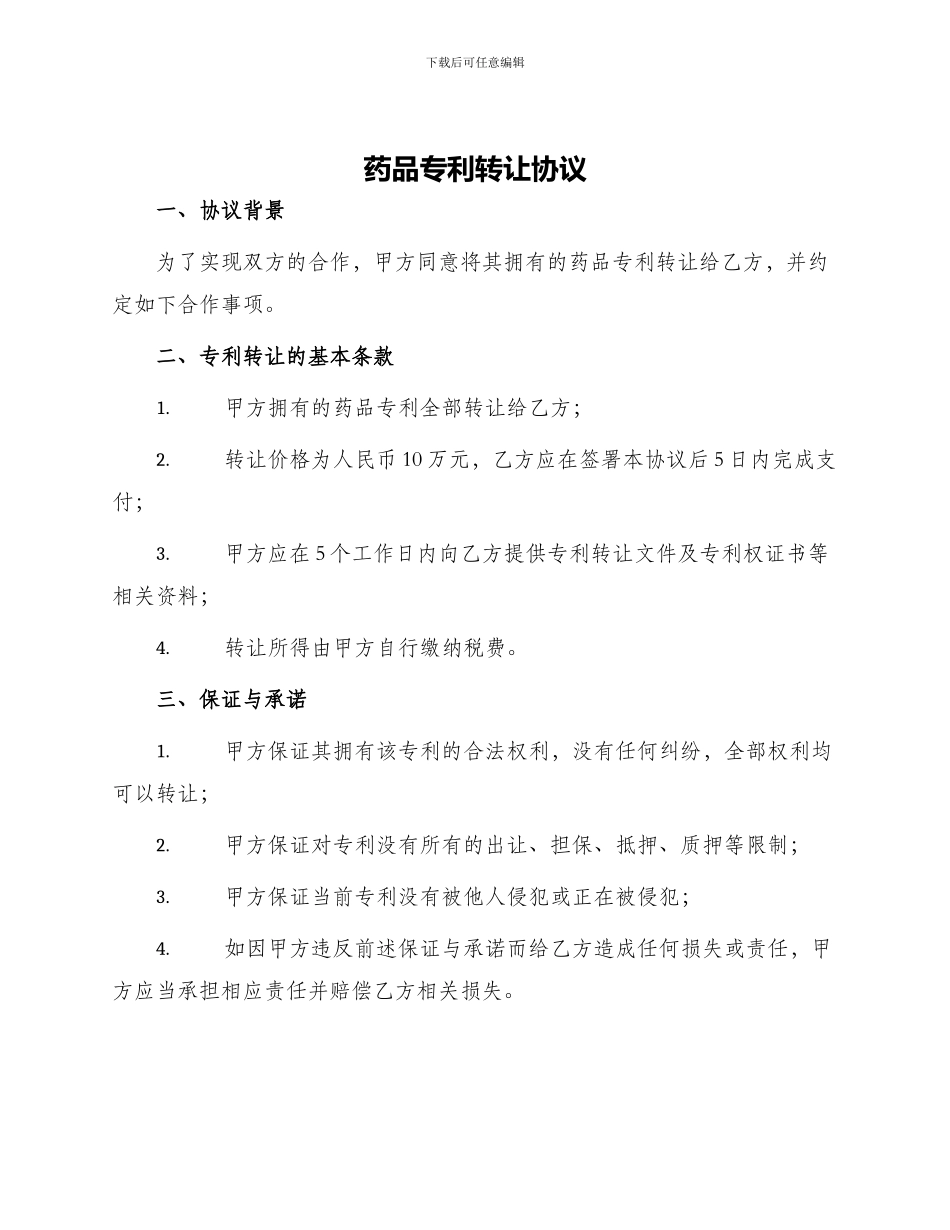 下载后可任意编辑

药品专利转让协议

一、协议背景

为了实现双方的合作，甲方同意将其拥有的药品专利转让给乙方，并约定如下合作事项。

二、专利转让的基本条款

1.　　甲方拥有的药品专利全部转让给乙方；

2.　　转让价格为人民币10万元，乙方应在签署本协议后5日内完成支付；

3.　　甲方应在5个工作日内向乙方提供专利转让文件及专利权证书等相关资料；

4.　　转让所得由甲方自行缴纳税费。

三、保证与承诺

1.　　甲方保证其拥有该专利的合法权利，没有任何纠纷，全部权利均可以转让；

2.　　甲方保证对专利没有所有的出让、担保、抵押、质押等限制；

3.　　甲方保证当前专利没有被他人侵犯或正在被侵犯；

4.　　如因甲方违反前述保证与承诺而给乙方造成任何损失或责任，甲方应当承担相应责任并赔偿乙方相关损失。